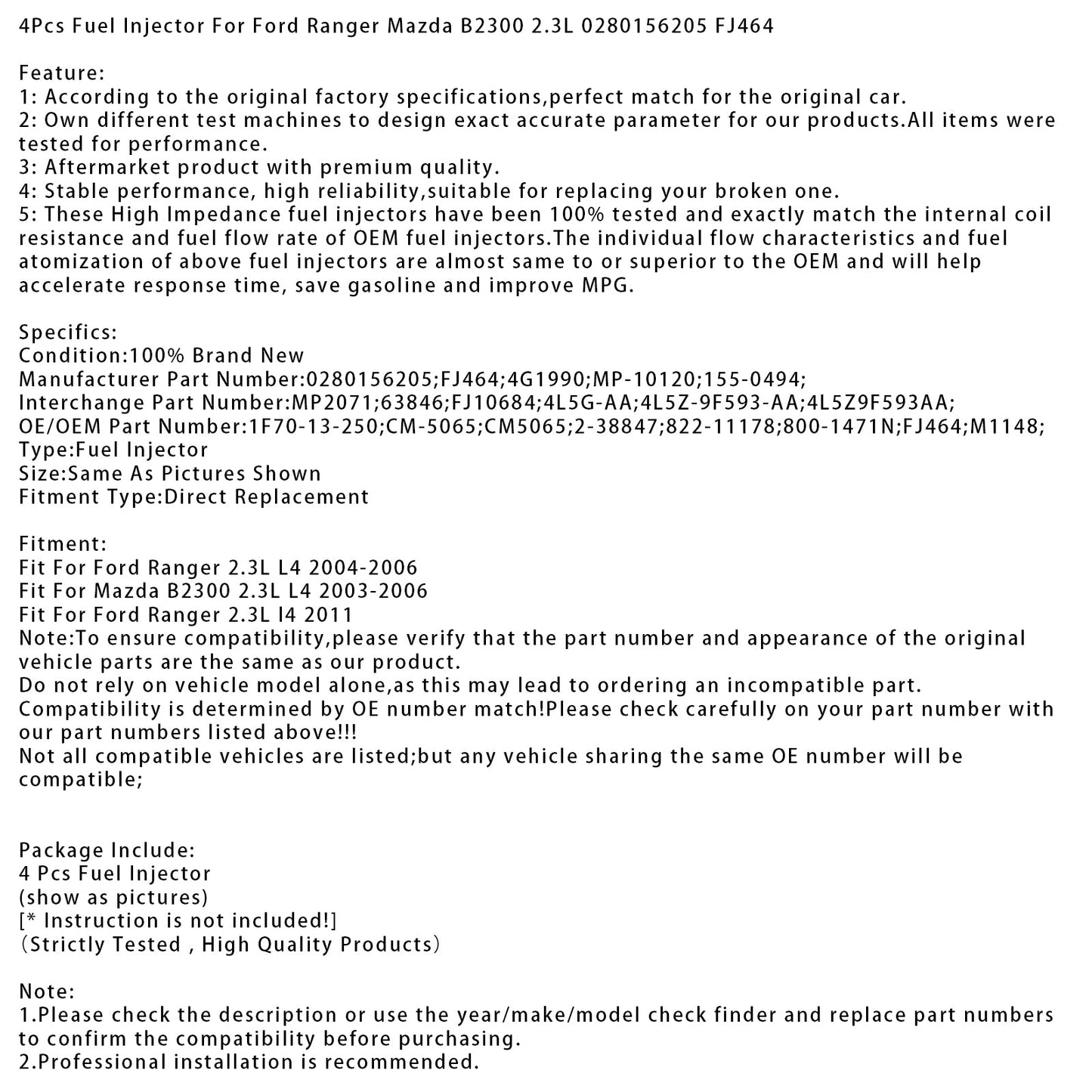 4Pcs Fuel Injector For Ford Ranger Mazda B2300 2.3L 0280156205 FJ464

Feature:
1: According to the original factory specifications,perfect match for the original car.
2: Own different test machines to design exact accurate parameter for our products.All items were tested for performance.
3: Aftermarket product with premium quality.
4: Stable performance, high reliability,suitable for replacing your broken one.
5: These High Impedance fuel injectors have been 100% tested and exactly match the internal coil resistance and fuel flow rate of OEM fuel injectors.The individual flow characteristics and fuel atomization of above fuel injectors are almost same to or superior to the OEM and will help accelerate response time, save gasoline and improve MPG.

Specifics:
Condition:100% Brand New
Manufacturer Part Number:0280156205;FJ464;4G1990;MP-10120;155-0494;
Interchange Part Number:MP2071;63846;FJ10684;4L5G-AA;4L5Z-9F593-AA;4L5Z9F593AA;
OE/OEM Part Number:1F70-13-250;CM-5065;CM5065;2-38847;822-11178;800-1471N;FJ464;M1148;
Type:Fuel Injector
Size:Same As Pictures Shown
Fitment Type:Direct Replacement

Fitment:
Fit For Ford Ranger 2.3L L4 2004-2006
Fit For Mazda B2300 2.3L L4 2003-2006
Fit For Ford Ranger 2.3L I4 2011
Note:To ensure compatibility,please verify that the part number and appearance of the original vehicle parts are the same as our product.
Do not rely on vehicle model alone,as this may lead to ordering an incompatible part.
Compatibility is determined by OE number match!Please check carefully on your part number with our part numbers listed above!!!
Not all compatible vehicles are listed;but any vehicle sharing the same OE number will be compatible;

Package Include:
4 Pcs Fuel Injector
(show as pictures)
[* Instruction is not included!]
(Strictly Tested , High Quality Products)

Note:
1.Please check the description or use the year/make/model check finder and replace part numbers to confirm the compatibility before purchasing.
2.Professional installation is recommended.